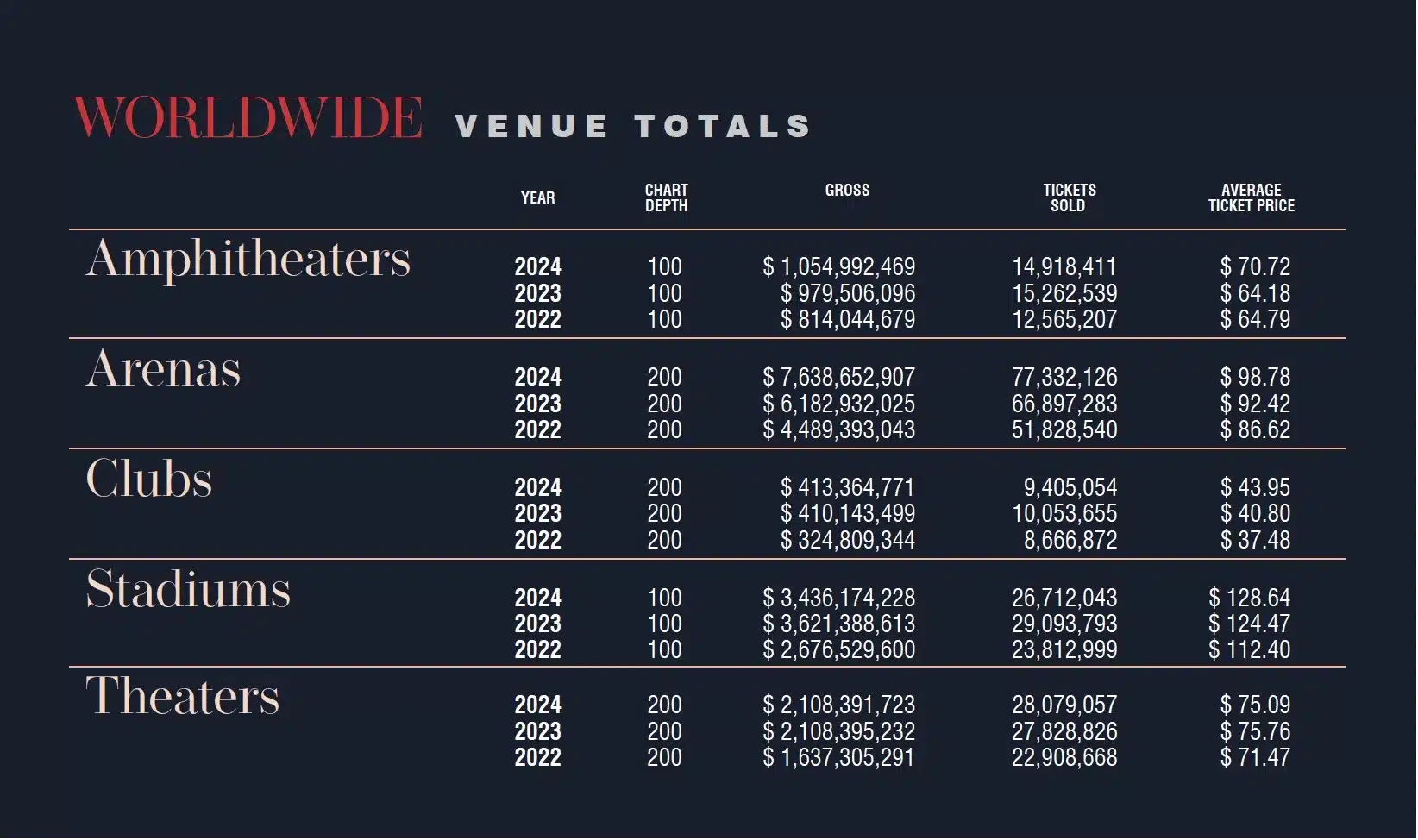 WORLDWIDE VENUE TOTALS

| | YEAR | CHART DEPTH | GROSS | TICKETS SOLD | AVERAGE TICKET PRICE |
|---|---|---|---|---|---|
| Amphitheaters | 2024 | 100 | \$ 1,054,992,469 | 14,918,411 | \$ 70.72 |
| | 2023 | 100 | \$ 979,506,096 | 15,262,539 | \$ 64.18 |
| | 2022 | 100 | \$ 814,044,679 | 12,565,207 | \$ 64.79 |
| Arenas | 2024 | 200 | \$ 7,638,652,907 | 77,332,126 | \$ 98.78 |
| | 2023 | 200 | \$ 6,182,932,025 | 66,897,283 | \$ 92.42 |
| | 2022 | 200 | \$ 4,489,393,043 | 51,828,540 | \$ 86.62 |
| Clubs | 2024 | 200 | \$ 413,364,771 | 9,405,054 | \$ 43.95 |
| | 2023 | 200 | \$ 410,143,499 | 10,053,655 | \$ 40.80 |
| | 2022 | 200 | \$ 324,809,344 | 8,666,872 | \$ 37.48 |
| Stadiums | 2024 | 100 | \$ 3,436,174,228 | 26,712,043 | \$ 128.64 |
| | 2023 | 100 | \$ 3,621,388,613 | 29,093,793 | \$ 124.47 |
| | 2022 | 100 | \$ 2,676,529,600 | 23,812,999 | \$ 112.40 |
| Theaters | 2024 | 200 | \$ 2,108,391,723 | 28,079,057 | \$ 75.09 |
| | 2023 | 200 | \$ 2,108,395,232 | 27,828,826 | \$ 75.76 |
| | 2022 | 200 | \$ 1,637,305,291 | 22,908,668 | \$ 71.47 |